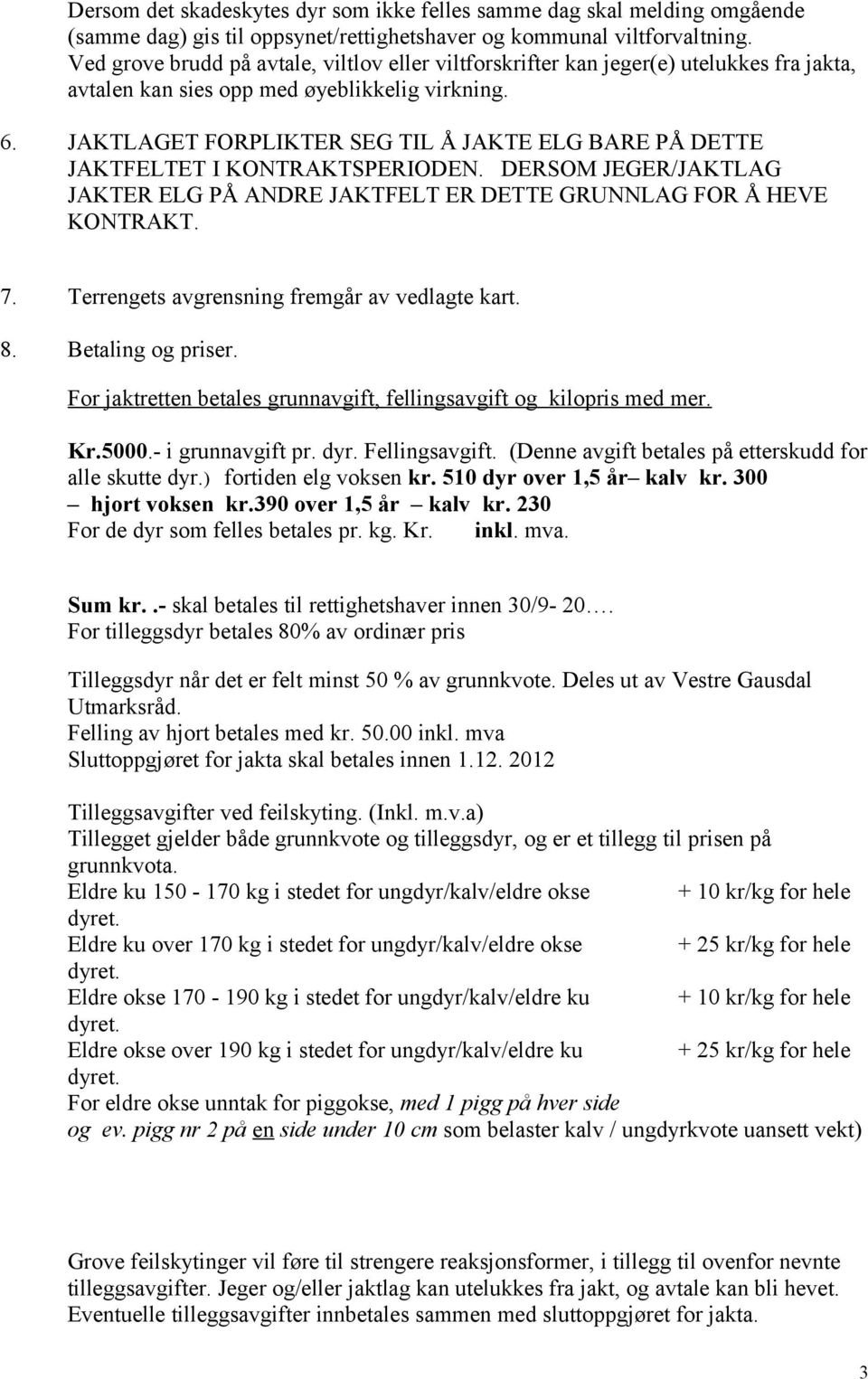 Dersom det skadeskytes dyr som ikke felles samme dag skal melding omgående (samme dag) gis til oppsynet/rettighetshaver og kommunal viltforvaltning. Ved grove brudd på avtale, viltlov eller viltforskrifter kan jeger(e) utelukkes fra jakta, avtalen kan sies opp med øyeblikkelig virkning.

6. JAKTLAGET FORPLIKTER SEG TIL Å JAKTE ELG BARE PÅ DETTE JAKTFELTET I KONTRAKTSPERIODEN. DERSOM JEGER/JAKTLAG JAKTER ELG PÅ ANDRE JAKTFELT ER DETTE GRUNNLAG FOR Å HEVE KONTRAKT.

7. Terrengets avgrensning fremgår av vedlagte kart.

8. Betaling og priser.

For jaktretten betales grunnavgift, fellingsavgift og kilopris med mer.

Kr.5000.- i grunnavgift pr. dyr. Fellingsavgift. (Denne avgift betales på etterskudd for alle skutte dyr.) fortiden elg voksen kr. 510 dyr over 1,5 år– kalv kr. 300 – hjort voksen kr.390 over 1,5 år – kalv kr. 230
For de dyr som felles betales pr. kg. Kr. inkl. mva.

Sum kr. .- skal betales til rettighetshaver innen 30/9- 20….
For tilleggsdyr betales 80% av ordinær pris

Tilleggsdyr når det er felt minst 50 % av grunnkvote. Deles ut av Vestre Gausdal Utmarksråd.
Felling av hjort betales med kr. 50.00 inkl. mva
Sluttoppgjøret for jakta skal betales innen 1.12. 2012

Tilleggsavgifter ved feilskyting. (Inkl. m.v.a)
Tillegget gjelder både grunnkvote og tilleggsdyr, og er et tillegg til prisen på grunnkvota.
Eldre ku 150 - 170 kg i stedet for ungdyr/kalv/eldre okse + 10 kr/kg for hele dyret.
Eldre ku over 170 kg i stedet for ungdyr/kalv/eldre okse + 25 kr/kg for hele dyret.
Eldre okse 170 - 190 kg i stedet for ungdyr/kalv/eldre ku + 10 kr/kg for hele dyret.
Eldre okse over 190 kg i stedet for ungdyr/kalv/eldre ku + 25 kr/kg for hele dyret.
For eldre okse unntak for piggokse, med 1 pigg på hver side og ev. pigg nr 2 på en side under 10 cm som belaster kalv / ungdyrkvote uansett vekt)

Grove feilskytinger vil føre til strengere reaksjonsformer, i tillegg til ovenfor nevnte tilleggsavgifter. Jeger og/eller jaktlag kan utelukkes fra jakt, og avtale kan bli hevet. Eventuelle tilleggsavgifter innbetales sammen med sluttoppgjøret for jakta.

3